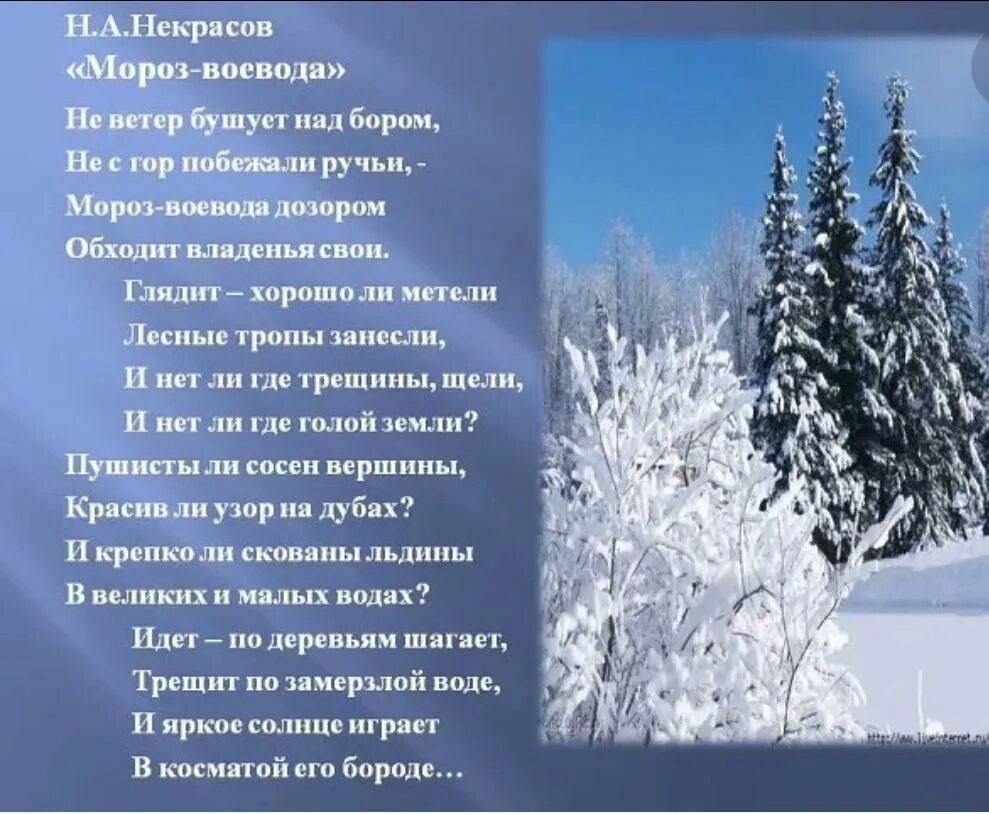 Н.А.Некрасов
«Мороз-воевода»

Не ветер бушует над бором,
Не с гор побежали ручьи, -
Мороз-воевода дозором
Обходит владенья свои.

Глядит – хорошо ли метели
Лесные тропы занесли,
И нет ли где трещины, щели,
И нет ли где голой земли?

Пушисты ли сосен вершины,
Красив ли узор на дубах?
И крепко ли скованы льдины
В великих и малых водах?

Идет – по деревьям шагает,
Трещит по замерзлой воде,
И яркое солнце играет
В косматой его бороде…

http://www.liveinternet.ru